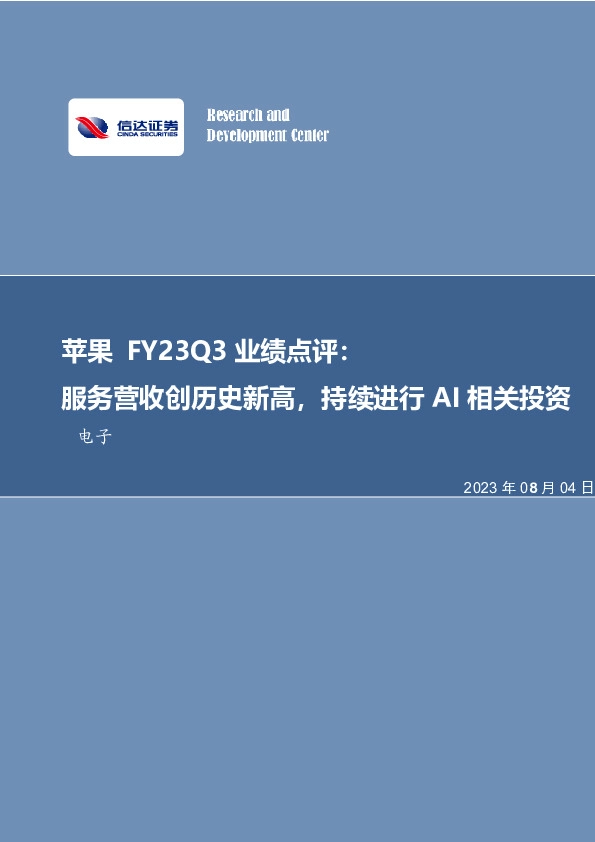 信达证券
CINDA SECURITIES

Research and
Development Center

苹果 FY23Q3 业绩点评：
服务营收创历史新高，持续进行 AI 相关投资

电子

2023 年 08 月 04 日